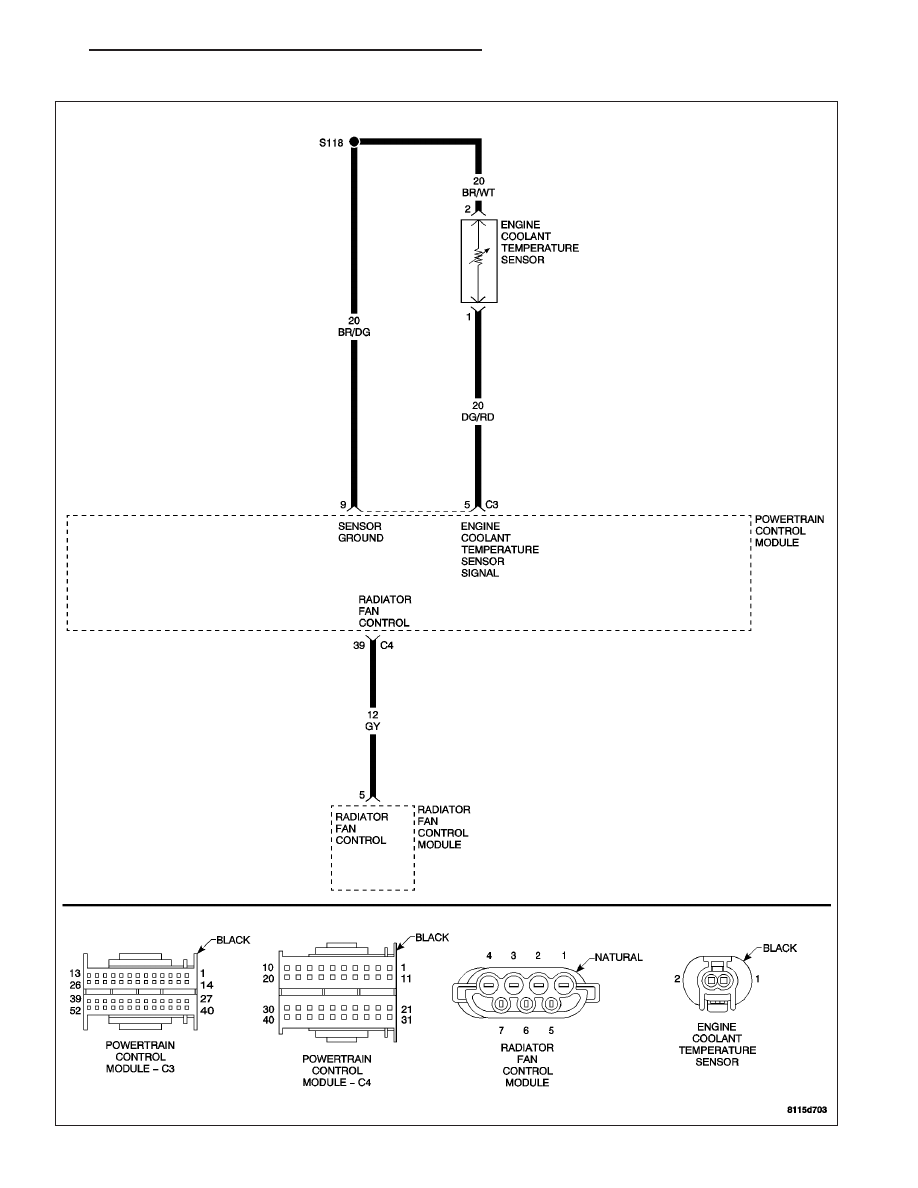 S118

20
BR/WT

2

ENGINE
COOLANT
TEMPERATURE
SENSOR

1

20
BR/DG

20
DG/RD

9

5 C3

SENSOR
GROUND

ENGINE
COOLANT
TEMPERATURE
SENSOR
SIGNAL

POWERTRAIN
CONTROL
MODULE

RADIATOR
FAN
CONTROL

39 C4

12
GY

5

RADIATOR
FAN
CONTROL

RADIATOR
FAN
CONTROL
MODULE

BLACK

13
26
39
52

1
14
27
40

POWERTRAIN
CONTROL
MODULE – C3

BLACK

10
20
30
40

1
11
21
31

POWERTRAIN
CONTROL
MODULE – C4

4 3 2 1

NATURAL

7 6 5

RADIATOR
FAN
CONTROL
MODULE

BLACK

2 1

ENGINE
COOLANT
TEMPERATURE
SENSOR

8115d703